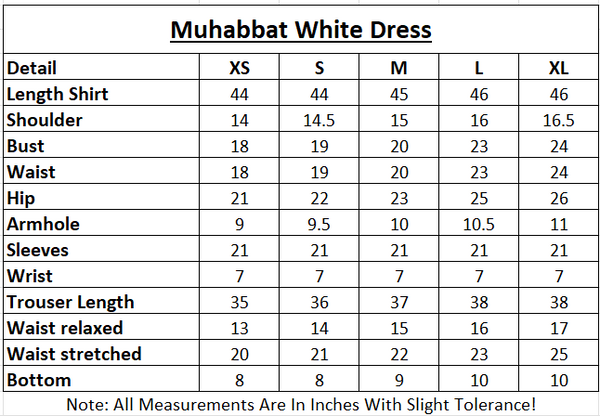 Muhabbat White Dress

| Detail | XS | S | M | L | XL |
|---|---|---|---|---|---|
| Length Shirt | 44 | 44 | 45 | 46 | 46 |
| Shoulder | 14 | 14.5 | 15 | 16 | 16.5 |
| Bust | 18 | 19 | 20 | 23 | 24 |
| Waist | 18 | 19 | 20 | 23 | 24 |
| Hip | 21 | 22 | 23 | 25 | 26 |
| Armhole | 9 | 9.5 | 10 | 10.5 | 11 |
| Sleeves | 21 | 21 | 21 | 21 | 21 |
| Wrist | 7 | 7 | 7 | 7 | 7 |
| Trouser Length | 35 | 36 | 37 | 38 | 38 |
| Waist relaxed | 13 | 14 | 15 | 16 | 17 |
| Waist stretched | 20 | 21 | 22 | 23 | 25 |
| Bottom | 8 | 8 | 9 | 10 | 10 |

Note: All Measurements Are In Inches With Slight Tolerance!